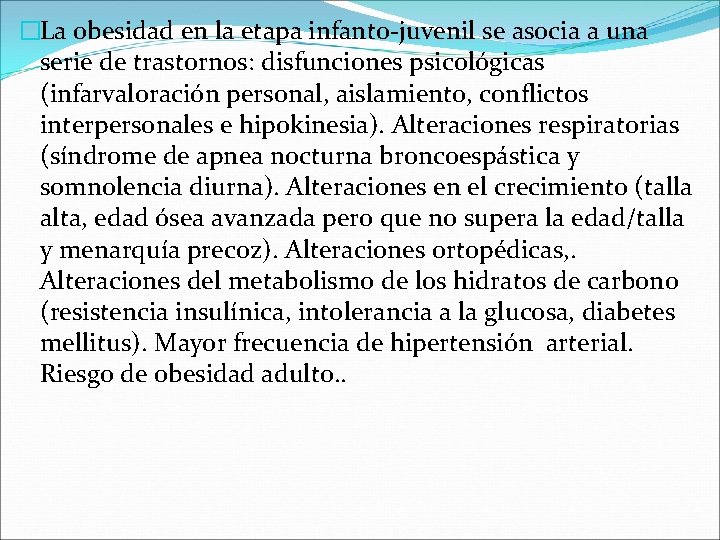 La obesidad en la etapa infanto-juvenil se asocia a una serie de trastornos: disfunciones psicológicas (infarvaloración personal, aislamiento, conflictos interpersonales e hipokinesia). Alteraciones respiratorias (síndrome de apnea nocturna broncoespástica y somnolencia diurna). Alteraciones en el crecimiento (talla alta, edad ósea avanzada pero que no supera la edad/talla y menarquía precoz). Alteraciones ortopédicas,. Alteraciones del metabolismo de los hidratos de carbono (resistencia insulínica, intolerancia a la glucosa, diabetes mellitus). Mayor frecuencia de hipertensión arterial. Riesgo de obesidad adulto..